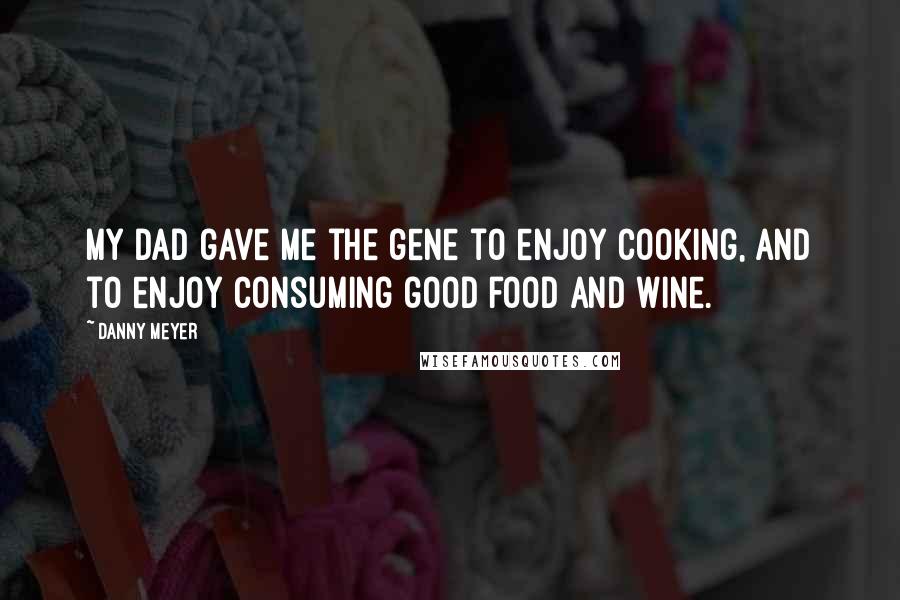 MY DAD GAVE ME THE GENE TO ENJOY COOKING, AND TO ENJOY CONSUMING GOOD FOOD AND WINE.

~ DANNY MEYER

WISEFAMOUSQUOTES.COM